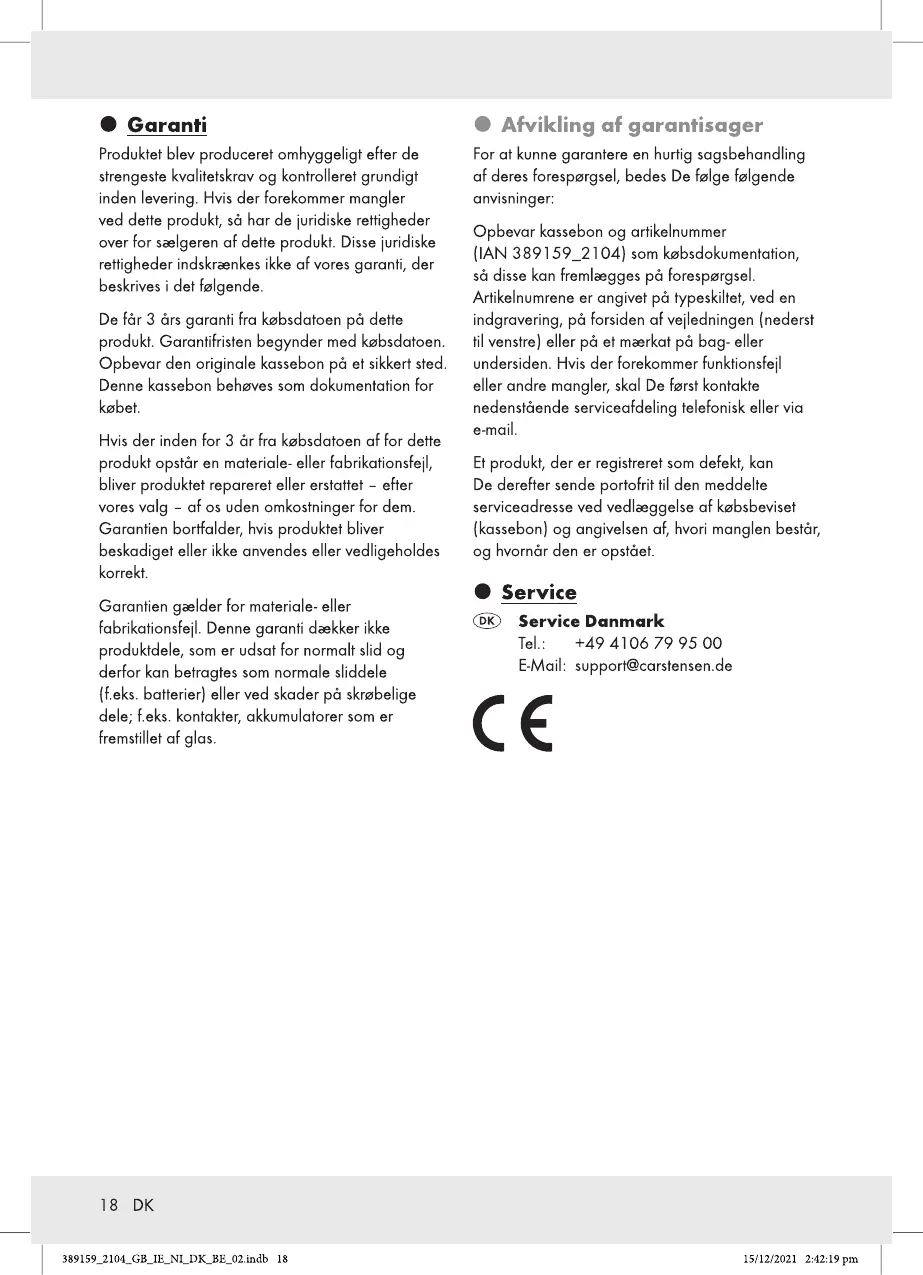 Garanti

Produktet blev produceret omhyggeligt efter de strengeste kvalitetskrav og kontrolleret grundigt inden levering. Hvis der forekommer mangler ved dette produkt, så har de juridiske rettigheder over for sælgeren af dette produkt. Disse juridiske rettigheder indskrænkes ikke af vores garanti, der beskrives i det følgende.

De får 3 års garanti fra købsdatoen på dette produkt. Garantifristen begynder med købsdatoen. Opbevar den originale kassebon på et sikkert sted. Denne kassebon behøves som dokumentation for købet.

Hvis der inden for 3 år fra købsdatoen af for dette produkt opstår en materiale- eller fabrikationsfejl, bliver produktet repareret eller erstattet – efter vores valg – af os uden omkostninger for dem. Garantien bortfalder, hvis produktet bliver beskadiget eller ikke anvendes eller vedligeholdes korrekt.

Garantien gælder for materiale- eller fabrikationsfejl. Denne garanti dækker ikke produktdele, som er udsat for normalt slid og derfor kan betragtes som normale sliddele (f.eks. batterier) eller ved skader på skrøbelige dele; f.eks. kontakter, akkumulatorer som er fremstillet af glas.

Afvikling af garantisager

For at kunne garantere en hurtig sagsbehandling af deres forespørgsel, bedes De følge følgende anvisninger:

Opbevar kassebon og artikelnummer (IAN 389159_2104) som købsdokumentation, så disse kan fremlægges på forespørgsel. Artikelnumrene er angivet på typeskiltet, ved en indgravering, på forsiden af vejledningen (nederst til venstre) eller på et mærkat på bag- eller undersiden. Hvis der forekommer funktionsfejl eller andre mangler, skal De først kontakte nedenstående serviceafdeling telefonisk eller via e-mail.

Et produkt, der er registreret som defekt, kan De derefter sende portofrit til den meddelte serviceadresse ved vedlæggelse af købsbeviset (kassebon) og angivelsen af, hvori manglen består, og hvornår den er opstået.

Service

DK Service Danmark
Tel.: +49 4106 79 95 00
E-Mail: support@carstensen.de

CE

18 DK

389159_2104_GB_IE_NI_DK_BE_02.indb 18 15/12/2021 2:42:19 pm